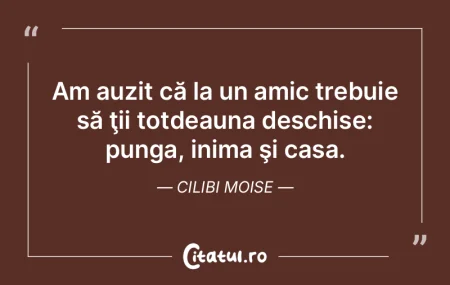 “

Am auzit că la un amic trebuie să ţii totdeauna deschise: punga, inima şi casa.

— CILIBI MOISE —

”

Citatul.ro